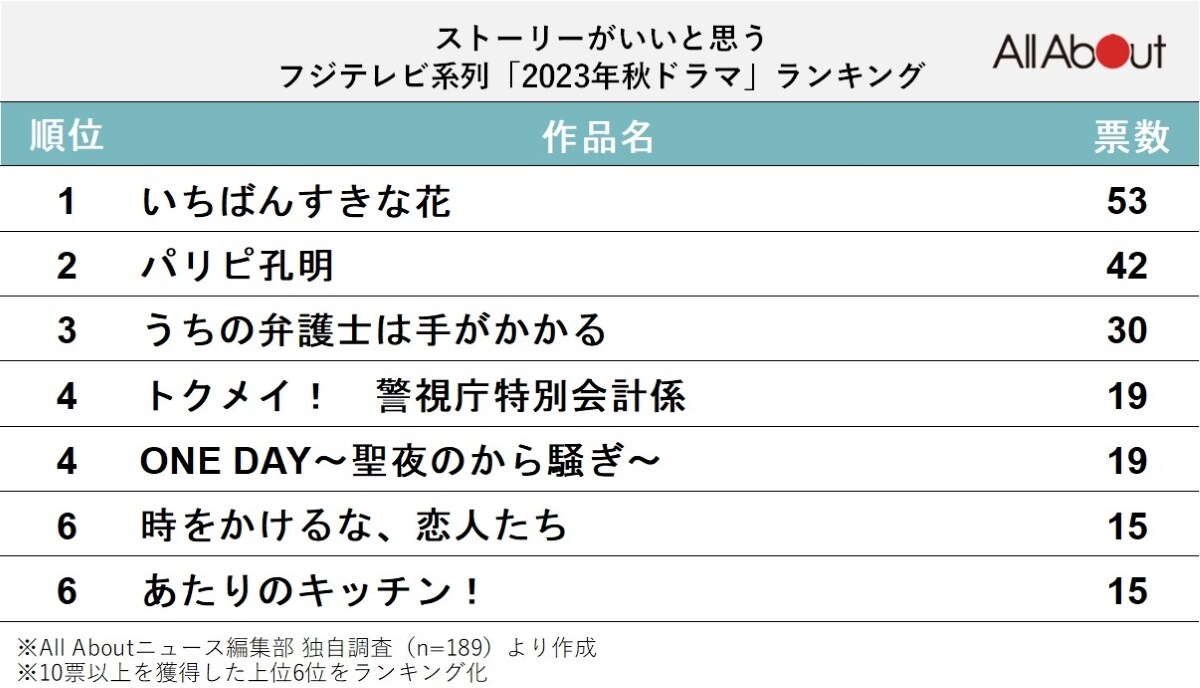 ストーリーがいいと思う
フジテレビ系列「2023年秋ドラマ」ランキング

All About

| 順位 | 作品名 | 票数 |
|---|---|---|
| 1 | いちばんすきな花 | 53 |
| 2 | パリピ孔明 | 42 |
| 3 | うちの弁護士は手がかかる | 30 |
| 4 | トクメイ！　警視庁特別会計係 | 19 |
| 4 | ONE DAY～聖夜のから騒ぎ～ | 19 |
| 6 | 時をかけるな、恋人たち | 15 |
| 6 | あたりのキッチン！ | 15 |

※All Aboutニュース編集部 独自調査（n=189）より作成
※10票以上を獲得した上位6位をランキング化